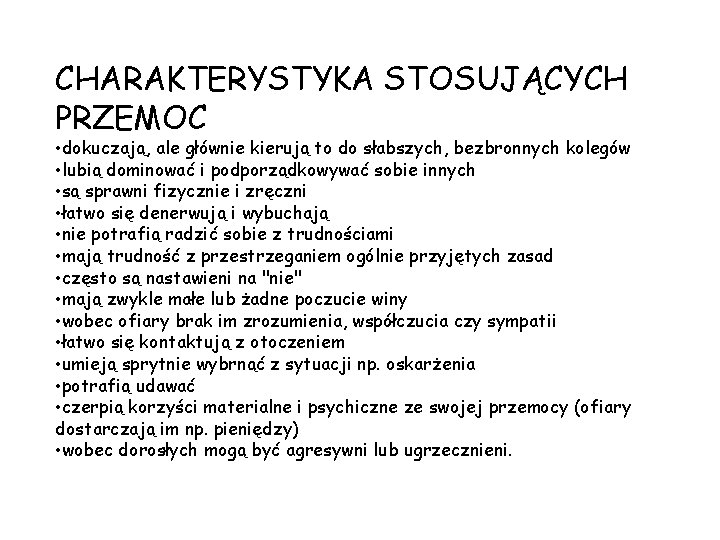 CHARAKTERYSTYKA STOSUJĄCYCH PRZEMOC

• dokuczają, ale głównie kierują to do słabszych, bezbronnych kolegów
• lubią dominować i podporządkowywać sobie innych
• są sprawni fizycznie i zręczni
• łatwo się denerwują i wybuchają
• nie potrafią radzić sobie z trudnościami
• mają trudność z przestrzeganiem ogólnie przyjętych zasad
• często są nastawieni na "nie"
• mają zwykle małe lub żadne poczucie winy
• wobec ofiary brak im zrozumienia, współczucia czy sympatii
• łatwo się kontaktują z otoczeniem
• umieją sprytnie wybrnąć z sytuacji np. oskarżenia
• potrafią udawać
• czerpią korzyści materialne i psychiczne ze swojej przemocy (ofiary dostarczają im np. pieniędzy)
• wobec dorosłych mogą być agresywni lub ugrzecznieni.